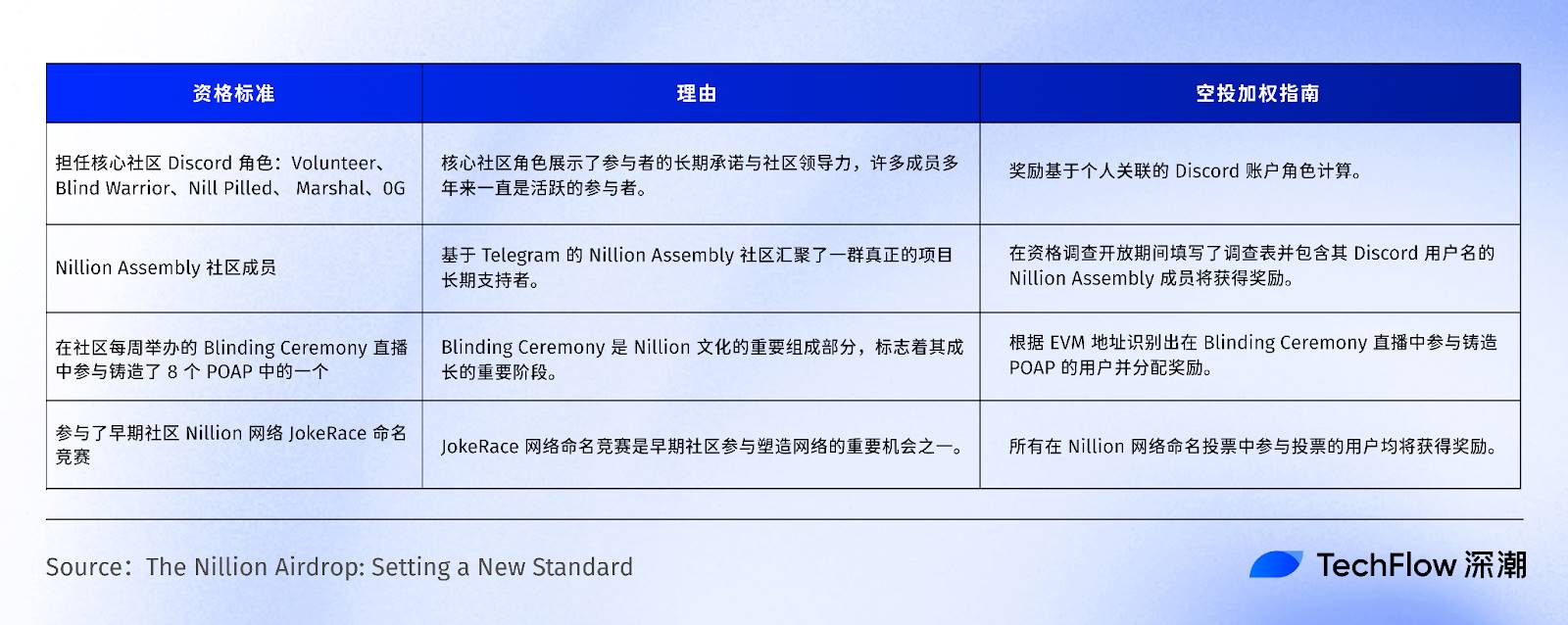 | 资格标准 | 理由 | 空投加权指南 |
|---|---|---|
| 担任核心社区 Discord 角色：Volunteer、Blind Warrior、Nill Pilled、 Marshal、OG | 核心社区角色展示了参与者的长期承诺与社区领导力，许多成员多年来一直是活跃的参与者。 | 奖励基于个人关联的 Discord 账户角色计算。 |
| Nillion Assembly 社区成员 | 基于 Telegram 的 Nillion Assembly 社区汇聚了一群真正的项目长期支持者。 | 在资格调查开放期间填写了调查表并包含其 Discord 用户名的 Nillion Assembly 成员将获得奖励。 |
| 在社区每周举办的 Blinding Ceremony 直播中参与铸造了 8 个 POAP 中的一个 | Blinding Ceremony 是 Nillion 文化的重要组成部分，标志着其成长的重要阶段。 | 根据 EVM 地址识别出在 Blinding Ceremony 直播中参与铸造 POAP 的用户并分配奖励。 |
| 参与了早期社区 Nillion 网络 JokeRace 命名竞赛 | JokeRace 网络命名竞赛是早期社区参与塑造网络的重要机会之一。 | 所有在 Nillion 网络命名投票中参与投票的用户均将获得奖励。 |

Source：The Nillion Airdrop: Setting a New Standard

TechFlow 深潮